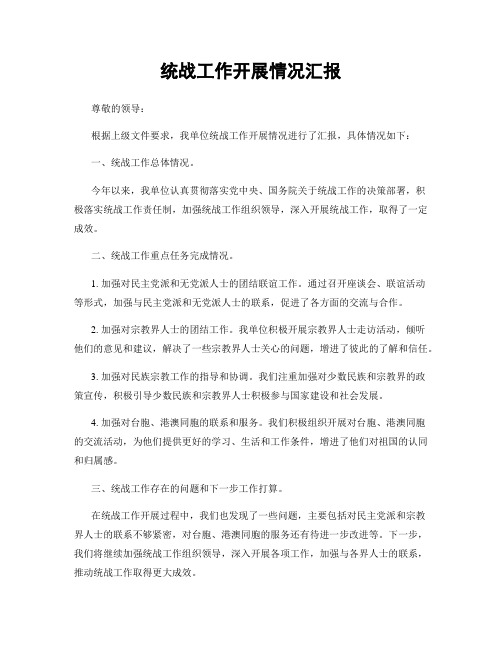 统战工作开展情况汇报

尊敬的领导：

根据上级文件要求，我单位统战工作开展情况进行了汇报，具体情况如下：

一、统战工作总体情况。

今年以来，我单位认真贯彻落实党中央、国务院关于统战工作的决策部署，积极落实统战工作责任制，加强统战工作组织领导，深入开展统战工作，取得了一定成效。

二、统战工作重点任务完成情况。

1. 加强对民主党派和无党派人士的团结联谊工作。通过召开座谈会、联谊活动等形式，加强与民主党派和无党派人士的联系，促进了各方面的交流与合作。

2. 加强对宗教界人士的团结工作。我单位积极开展宗教界人士走访活动，倾听他们的意见和建议，解决了一些宗教界人士关心的问题，增进了彼此的了解和信任。

3. 加强对民族宗教工作的指导和协调。我们注重加强对少数民族和宗教界的政策宣传，积极引导少数民族和宗教界人士积极参与国家建设和社会发展。

4. 加强对台胞、港澳同胞的联系和服务。我们积极组织开展对台胞、港澳同胞的交流活动，为他们提供更好的学习、生活和工作条件，增进了他们对祖国的认同和归属感。

三、统战工作存在的问题和下一步工作打算。

在统战工作开展过程中，我们也发现了一些问题，主要包括对民主党派和宗教界人士的联系不够紧密，对台胞、港澳同胞的服务还有待进一步改进等。下一步，我们将继续加强统战工作组织领导，深入开展各项工作，加强与各界人士的联系，推动统战工作取得更大成效。